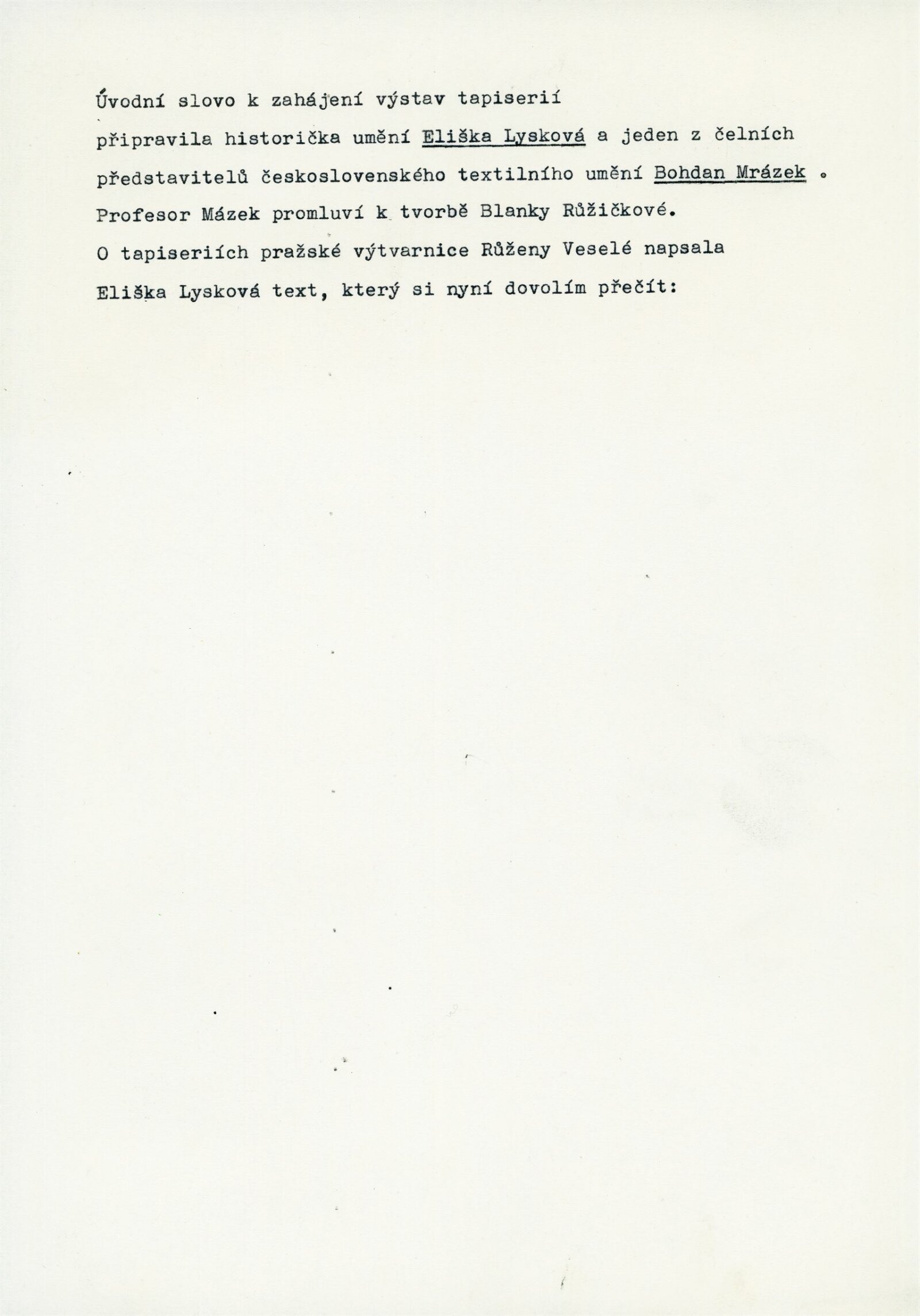 Úvodní slovo k zahájení výstav tapiserií připravila historička umění Eliška Lysková a jeden z čelních představitelů československého textilního umění Bohdan Mrázek .

Profesor Mázek promluví k tvorbě Blanky Růžičkové.

O tapiseriích pražské výtvarnice Růženy Veselé napsala Eliška Lysková text, který si nyní dovolím přečít: